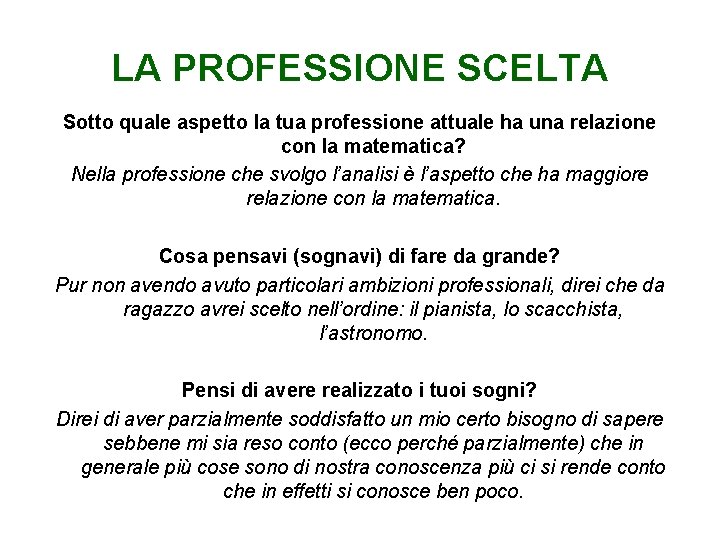 LA PROFESSIONE SCELTA

Sotto quale aspetto la tua professione attuale ha una relazione con la matematica?

Nella professione che svolgo l'analisi è l'aspetto che ha maggiore relazione con la matematica.

Cosa pensavi (sognavi) di fare da grande?

Pur non avendo avuto particolari ambizioni professionali, direi che da ragazzo avrei scelto nell'ordine: il pianista, lo scacchista, l'astronomo.

Pensi di avere realizzato i tuoi sogni?

Direi di aver parzialmente soddisfatto un mio certo bisogno di sapere sebbene mi sia reso conto (ecco perché parzialmente) che in generale più cose sono di nostra conoscenza più ci si rende conto che in effetti si conosce ben poco.